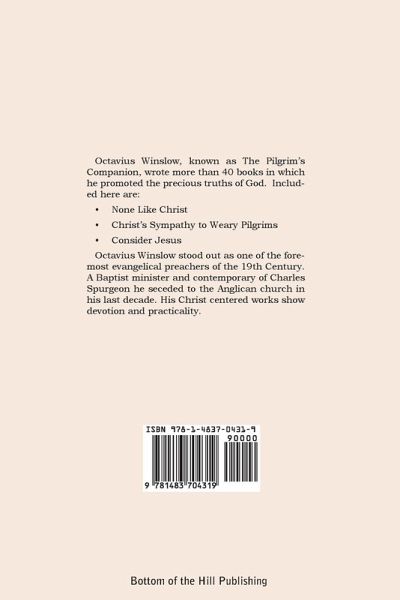 Octavius Winslow, known as The Pilgrim's Companion, wrote more than 40 books in which he promoted the precious truths of God. Included here are:

• None Like Christ

• Christ's Sympathy to Weary Pilgrims

• Consider Jesus

Octavius Winslow stood out as one of the foremost evangelical preachers of the 19th Century. A Baptist minister and contemporary of Charles Spurgeon he seceded to the Anglican church in his last decade. His Christ centered works show devotion and practicality.

ISBN 978-1-4837-0431-9

90000

9 781483 704319

Bottom of the Hill Publishing